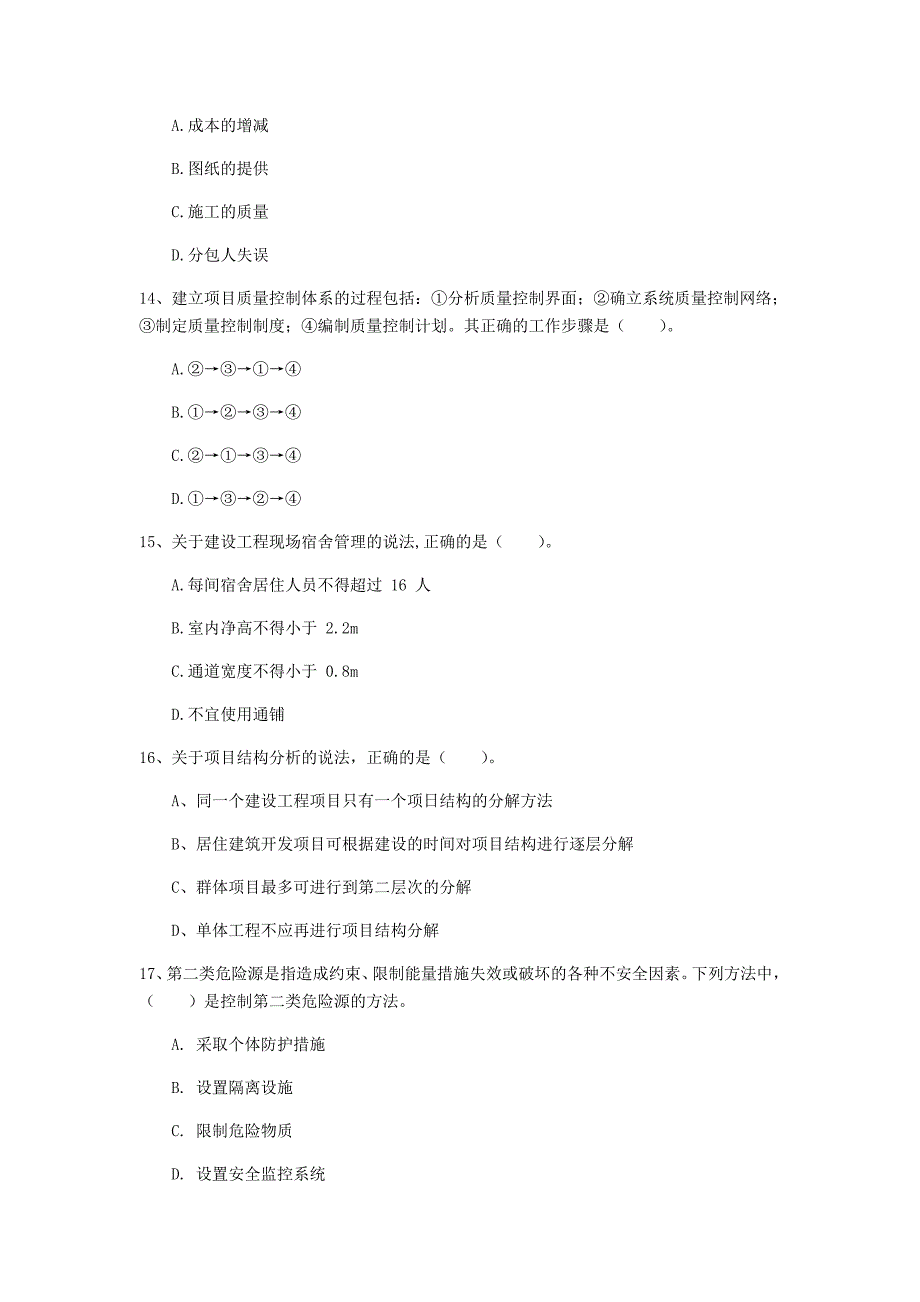 A.成本的增减

B.图纸的提供

C.施工的质量

D.分包人失误

14、建立项目质量控制体系的过程包括：①分析质量控制界面；②确立系统质量控制网络；③制定质量控制制度；④编制质量控制计划。其正确的工作步骤是（　　）。

A.②→③→①→④

B.①→②→③→④

C.②→①→③→④

D.①→③→②→④

15、关于建设工程现场宿舍管理的说法,正确的是（　　）。

A.每间宿舍居住人员不得超过 16 人

B.室内净高不得小于 2.2m

C.通道宽度不得小于 0.8m

D.不宜使用通铺

16、关于项目结构分析的说法，正确的是（　　）。

A、同一个建设工程项目只有一个项目结构的分解方法

B、居住建筑开发项目可根据建设的时间对项目结构进行逐层分解

C、群体项目最多可进行到第二层次的分解

D、单体工程不应再进行项目结构分解

17、第二类危险源是指造成约束、限制能量措施失效或破坏的各种不安全因素。下列方法中，（　　）是控制第二类危险源的方法。

A. 采取个体防护措施

B. 设置隔离设施

C. 限制危险物质

D. 设置安全监控系统